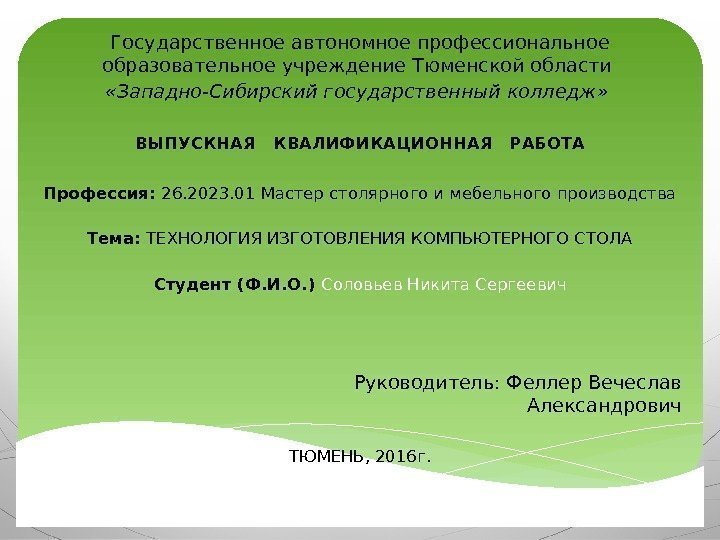 Государственное автономное профессиональное образовательное учреждение Тюменской области «Западно-Сибирский государственный колледж»

ВЫПУСКНАЯ КВАЛИФИКАЦИОННАЯ РАБОТА

Профессия: 26.2023.01 Мастер столярного и мебельного производства

Тема: ТЕХНОЛОГИЯ ИЗГОТОВЛЕНИЯ КОМПЬЮТЕРНОГО СТОЛА

Студент (Ф.И.О.) Соловьев Никита Сергеевич

Руководитель: Феллер Вечеслав Александрович

ТЮМЕНЬ, 2016г.